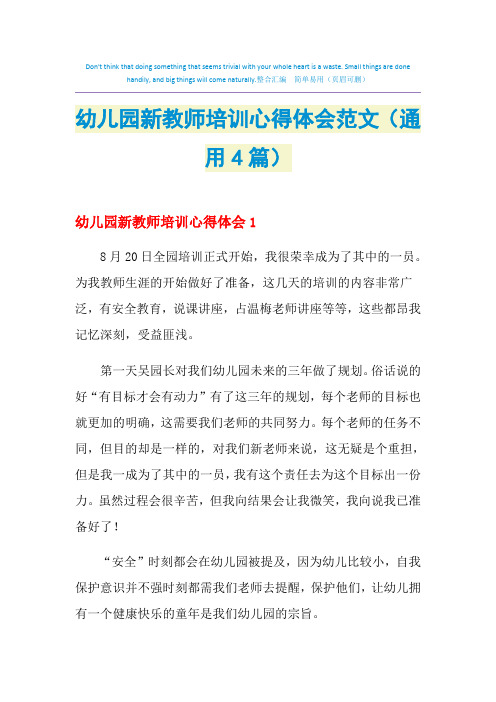 Don't think that doing something that seems trivial with your whole heart is a waste. Small things are done handily, and big things will come naturally.整合汇编　简单易用（页眉可删）

幼儿园新教师培训心得体会范文（通用4篇）

幼儿园新教师培训心得体会1

8月20日全园培训正式开始，我很荣幸成为了其中的一员。为我教师生涯的开始做好了准备，这几天的培训的内容非常广泛，有安全教育，说课讲座，占温梅老师讲座等等，这些都昂我记忆深刻，受益匪浅。

第一天吴园长对我们幼儿园未来的三年做了规划。俗话说的好“有目标才会有动力”有了这三年的规划，每个老师的目标也就更加的明确，这需要我们老师的共同努力。每个老师的任务不同，但目的却是一样的，对我们新老师来说，这无疑是个重担，但是我一成为了其中的一员，我有这个责任去为这个目标出一份力。虽然过程会很辛苦，但我向结果会让我微笑，我向说我已准备好了！

“安全”时刻都会在幼儿园被提及，因为幼儿比较小，自我保护意识并不强时刻都需我们老师去提醒，保护他们，让幼儿拥有一个健康快乐的童年是我们幼儿园的宗旨。